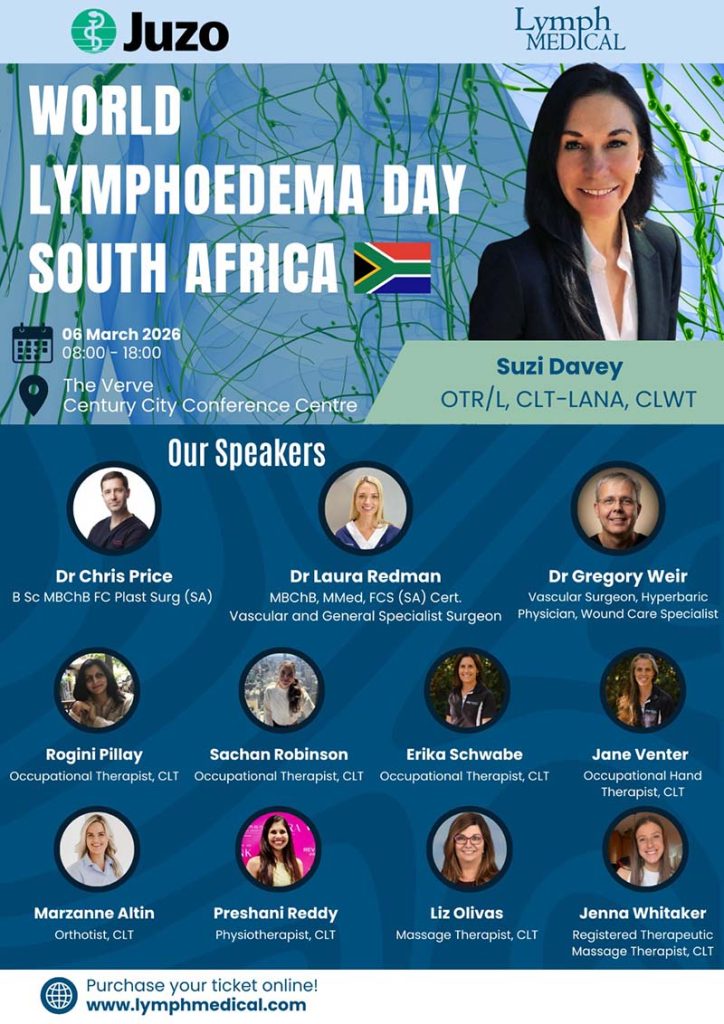 Juzo

Lymph MEDICAL

WORLD LYMPHOEDEMA DAY SOUTH AFRICA

06 March 2026
08:00 - 18:00

The Verve
Century City Conference Centre

Suzi Davey
OTR/L, CLT-LANA, CLWT

Our Speakers

Dr Chris Price
B Sc MBChB FC Plast Surg (SA)

Dr Laura Redman
MBChB, MMed, FCS (SA) Cert. Vascular and General Specialist Surgeon

Dr Gregory Weir
Vascular Surgeon, Hyperbaric Physician, Wound Care Specialist

Rogini Pillay
Occupational Therapist, CLT

Sachan Robinson
Occupational Therapist, CLT

Erika Schwabe
Occupational Therapist, CLT

Jane Venter
Occupational Hand Therapist, CLT

Marzanne Altin
Orthotist, CLT

Preshani Reddy
Physiotherapist, CLT

Liz Olivas
Massage Therapist, CLT

Jenna Whitaker
Registered Therapeutic Massage Therapist, CLT

Purchase your ticket online!
www.lymphmedical.com